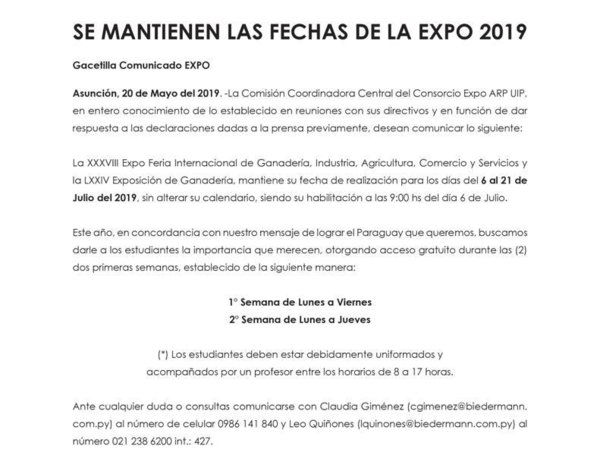 SE MANTIENEN LAS FECHAS DE LA EXPO 2019

Gacetilla Comunicado EXPO

Asunción, 20 de Mayo del 2019. -La Comisión Coordinadora Central del Consorcio Expo ARP UIP, en entero conocimiento de lo establecido en reuniones con sus directivos y en función de dar respuesta a las declaraciones dadas a la prensa previamente, desean comunicar lo siguiente:

La XXXVIII Expo Feria Internacional de Ganadería, Industria, Agricultura, Comercio y Servicios y la LXXIV Exposición de Ganadería, mantiene su fecha de realización para los días del 6 al 21 de Julio del 2019, sin alterar su calendario, siendo su habilitación a las 9:00 hs del día 6 de Julio.

Este año, en concordancia con nuestro mensaje de lograr el Paraguay que queremos, buscamos darle a los estudiantes la importancia que merecen, otorgando acceso gratuito durante las (2) dos primeras semanas, establecido de la siguiente manera:

1° Semana de Lunes a Viernes
2° Semana de Lunes a Jueves

(*) Los estudiantes deben estar debidamente uniformados y acompañados por un profesor entre los horarios de 8 a 17 horas.

Ante cualquier duda o consultas comunicarse con Claudia Giménez (cgimenez@biedermann.com.py) al número de celular 0986 141 840 y Leo Quiñones (lquinones@biedermann.com.py) al número 021 238 6200 int.: 427.